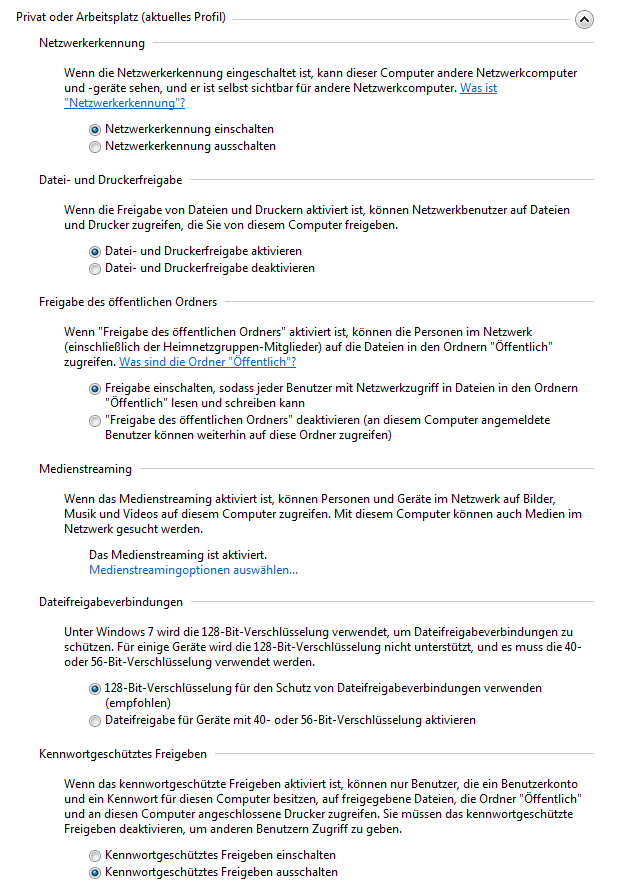 Privat oder Arbeitsplatz (aktuelles Profil)

Netzwerkerkennung

Wenn die Netzwerkerkennung eingeschaltet ist, kann dieser Computer andere Netzwerkcomputer und -geräte sehen, und er ist selbst sichtbar für andere Netzwerkcomputer. Was ist "Netzwerkerkennung"?

Netzwerkerkennung einschalten
Netzwerkerkennung ausschalten

Datei- und Druckerfreigabe

Wenn die Freigabe von Dateien und Druckern aktiviert ist, können Netzwerkbenutzer auf Dateien und Drucker zugreifen, die Sie von diesem Computer freigeben.

Datei- und Druckerfreigabe aktivieren
Datei- und Druckerfreigabe deaktivieren

Freigabe des öffentlichen Ordners

Wenn "Freigabe des öffentlichen Ordners" aktiviert ist, können die Personen im Netzwerk (einschließlich der Heimnetzgruppen-Mitglieder) auf die Dateien in den Ordnern "Öffentlich" zugreifen. Was sind die Ordner "Öffentlich"?

Freigabe einschalten, sodass jeder Benutzer mit Netzwerkzugriff in Dateien in den Ordnern "Öffentlich" lesen und schreiben kann
"Freigabe des öffentlichen Ordners" deaktivieren (an diesem Computer angemeldete Benutzer können weiterhin auf diese Ordner zugreifen)

Medienstreaming

Wenn das Medienstreaming aktiviert ist, können Personen und Geräte im Netzwerk auf Bilder, Musik und Videos auf diesem Computer zugreifen. Mit diesem Computer können auch Medien im Netzwerk gesucht werden.

Das Medienstreaming ist aktiviert.
Medienstreamingoptionen auswählen...

Dateifreigabeverbindungen

Unter Windows 7 wird die 128-Bit-Verschlüsselung verwendet, um Dateifreigabeverbindungen zu schützen. Für einige Geräte wird die 128-Bit-Verschlüsselung nicht unterstützt, und es muss die 40- oder 56-Bit-Verschlüsselung verwendet werden.

128-Bit-Verschlüsselung für den Schutz von Dateifreigabeverbindungen verwenden (empfohlen)
Dateifreigabe für Geräte mit 40- oder 56-Bit-Verschlüsselung aktivieren

Kennwortgeschütztes Freigeben

Wenn das kennwortgeschützte Freigeben aktiviert ist, können nur Benutzer, die ein Benutzerkonto und ein Kennwort für diesen Computer besitzen, auf freigegebene Dateien, die Ordner "Öffentlich" und an diesen Computer angeschlossene Drucker zugreifen. Sie müssen das kennwortgeschützte Freigeben deaktivieren, um anderen Benutzern Zugriff zu geben.

Kennwortgeschütztes Freigeben einschalten
Kennwortgeschütztes Freigeben ausschalten